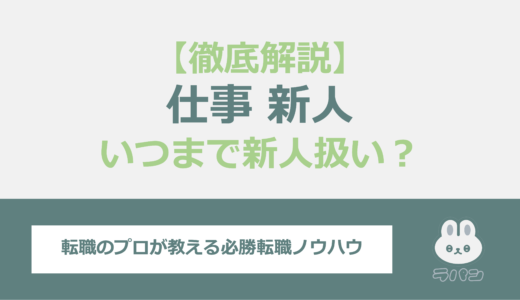 【徹底解説】
仕事 新人
いつまで新人扱い？

転職のプロが教える必勝転職ノウハウ

ラパン